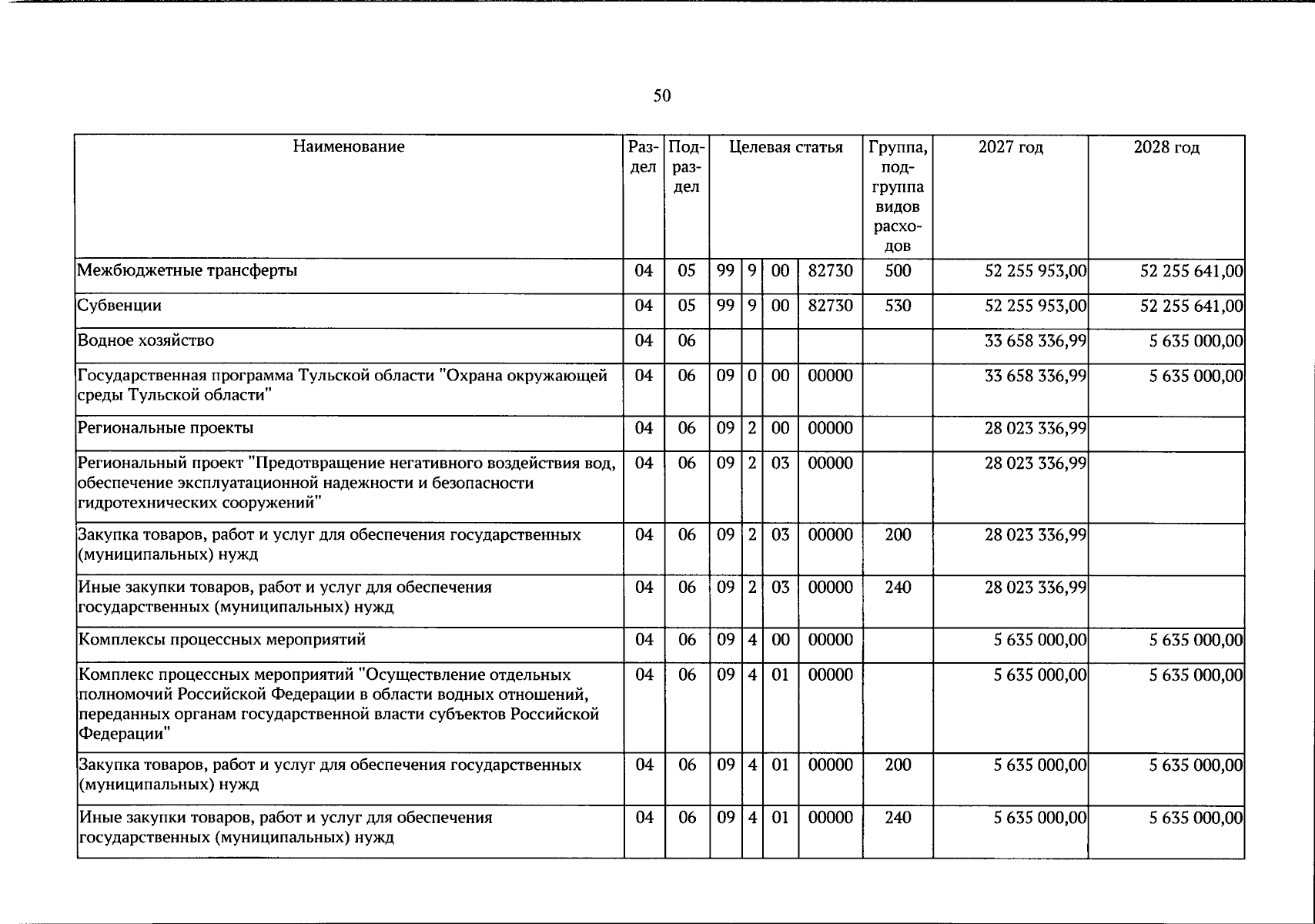 50

| Наименование | Раздел | Подраздел | Целевая статья |  |  |  | Группа, подгруппа видов расходов | 2027 год | 2028 год |
|---|---|---|---|---|---|---|---|---|---|
| Межбюджетные трансферты | 04 | 05 | 99 | 9 | 00 | 82730 | 500 | 52 255 953,00 | 52 255 641,00 |
| Субвенции | 04 | 05 | 99 | 9 | 00 | 82730 | 530 | 52 255 953,00 | 52 255 641,00 |
| Водное хозяйство | 04 | 06 |  |  |  |  |  | 33 658 336,99 | 5 635 000,00 |
| Государственная программа Тульской области "Охрана окружающей среды Тульской области" | 04 | 06 | 09 | 0 | 00 | 00000 |  | 33 658 336,99 | 5 635 000,00 |
| Региональные проекты | 04 | 06 | 09 | 2 | 00 | 00000 |  | 28 023 336,99 |  |
| Региональный проект "Предотвращение негативного воздействия вод, обеспечение эксплуатационной надежности и безопасности гидротехнических сооружений" | 04 | 06 | 09 | 2 | 03 | 00000 |  | 28 023 336,99 |  |
| Закупка товаров, работ и услуг для обеспечения государственных (муниципальных) нужд | 04 | 06 | 09 | 2 | 03 | 00000 | 200 | 28 023 336,99 |  |
| Иные закупки товаров, работ и услуг для обеспечения государственных (муниципальных) нужд | 04 | 06 | 09 | 2 | 03 | 00000 | 240 | 28 023 336,99 |  |
| Комплексы процессных мероприятий | 04 | 06 | 09 | 4 | 00 | 00000 |  | 5 635 000,00 | 5 635 000,00 |
| Комплекс процессных мероприятий "Осуществление отдельных полномочий Российской Федерации в области водных отношений, переданных органам государственной власти субъектов Российской Федерации" | 04 | 06 | 09 | 4 | 01 | 00000 |  | 5 635 000,00 | 5 635 000,00 |
| Закупка товаров, работ и услуг для обеспечения государственных (муниципальных) нужд | 04 | 06 | 09 | 4 | 01 | 00000 | 200 | 5 635 000,00 | 5 635 000,00 |
| Иные закупки товаров, работ и услуг для обеспечения государственных (муниципальных) нужд | 04 | 06 | 09 | 4 | 01 | 00000 | 240 | 5 635 000,00 | 5 635 000,00 |